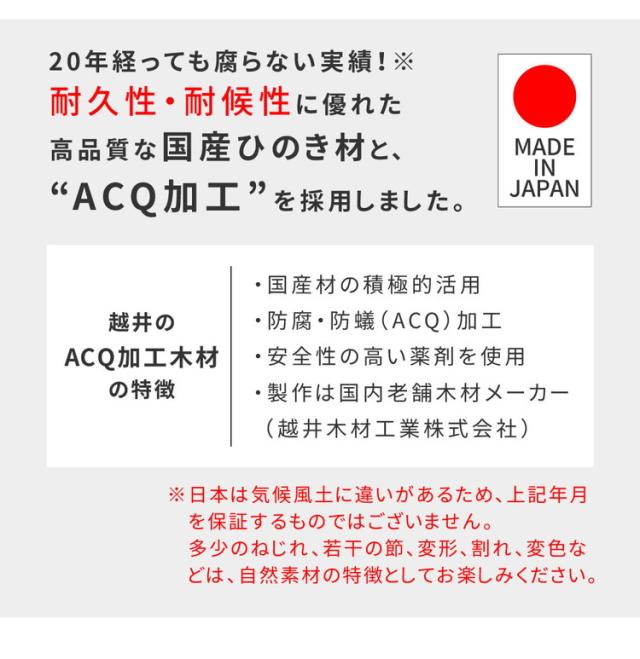 20年経っても腐らない実績!※
耐久性・耐候性に優れた
高品質な国産ひのき材と、
“ACQ加工”を採用しました。

MADE
IN
JAPAN

越井の
ACQ加工木材
の特徴

・国産材の積極的活用
・防腐・防蟻(ACQ)加工
・安全性の高い薬剤を使用
・製作は国内老舗木材メーカー
(越井木材工業株式会社)

※日本は気候風土に違いがあるため、上記年月を保証するものではございません。
多少のねじれ、若干の節、変形、割れ、変色などは、自然素材の特徴としてお楽しみください。